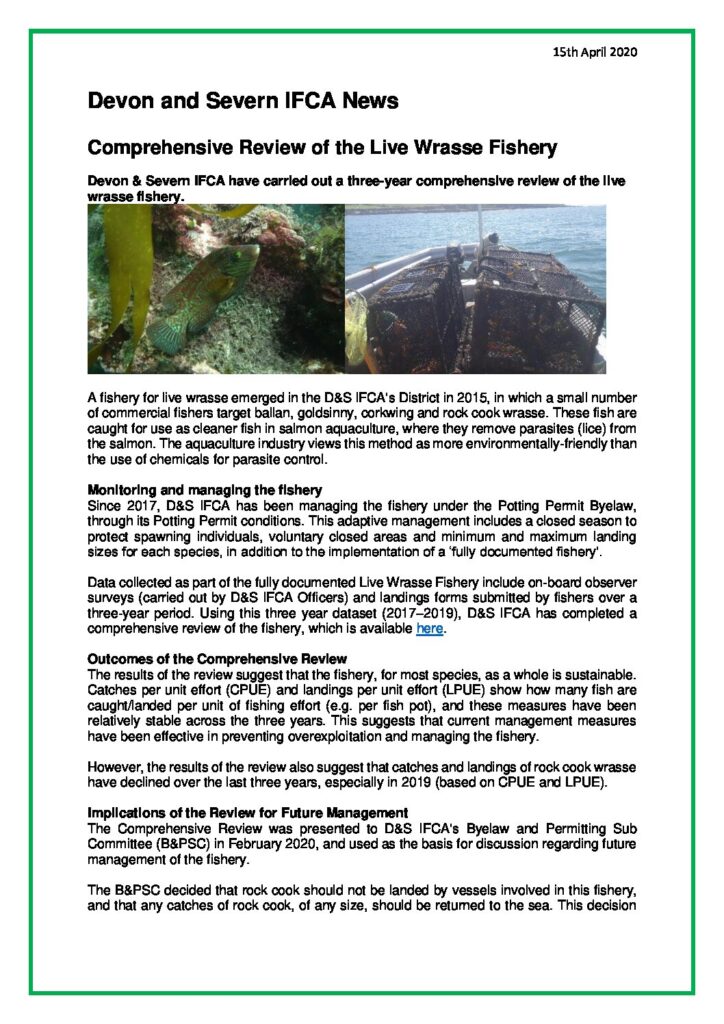 15th April 2020

Devon and Severn IFCA News

Comprehensive Review of the Live Wrasse Fishery

Devon & Severn IFCA have carried out a three-year comprehensive review of the live wrasse fishery.

A fishery for live wrasse emerged in the D&S IFCA's District in 2015, in which a small number of commercial fishers target ballan, goldsinny, corkwing and rock cook wrasse. These fish are caught for use as cleaner fish in salmon aquaculture, where they remove parasites (lice) from the salmon. The aquaculture industry views this method as more environmentally-friendly than the use of chemicals for parasite control.

Monitoring and managing the fishery
Since 2017, D&S IFCA has been managing the fishery under the Potting Permit Byelaw, through its Potting Permit conditions. This adaptive management includes a closed season to protect spawning individuals, voluntary closed areas and minimum and maximum landing sizes for each species, in addition to the implementation of a 'fully documented fishery'.

Data collected as part of the fully documented Live Wrasse Fishery include on-board observer surveys (carried out by D&S IFCA Officers) and landings forms submitted by fishers over a three-year period. Using this three year dataset (2017–2019), D&S IFCA has completed a comprehensive review of the fishery, which is available here.

Outcomes of the Comprehensive Review
The results of the review suggest that the fishery, for most species, as a whole is sustainable. Catches per unit effort (CPUE) and landings per unit effort (LPUE) show how many fish are caught/landed per unit of fishing effort (e.g. per fish pot), and these measures have been relatively stable across the three years. This suggests that current management measures have been effective in preventing overexploitation and managing the fishery.

However, the results of the review also suggest that catches and landings of rock cook wrasse have declined over the last three years, especially in 2019 (based on CPUE and LPUE).

Implications of the Review for Future Management
The Comprehensive Review was presented to D&S IFCA's Byelaw and Permitting Sub Committee (B&PSC) in February 2020, and used as the basis for discussion regarding future management of the fishery.

The B&PSC decided that rock cook should not be landed by vessels involved in this fishery, and that any catches of rock cook, of any size, should be returned to the sea. This decision